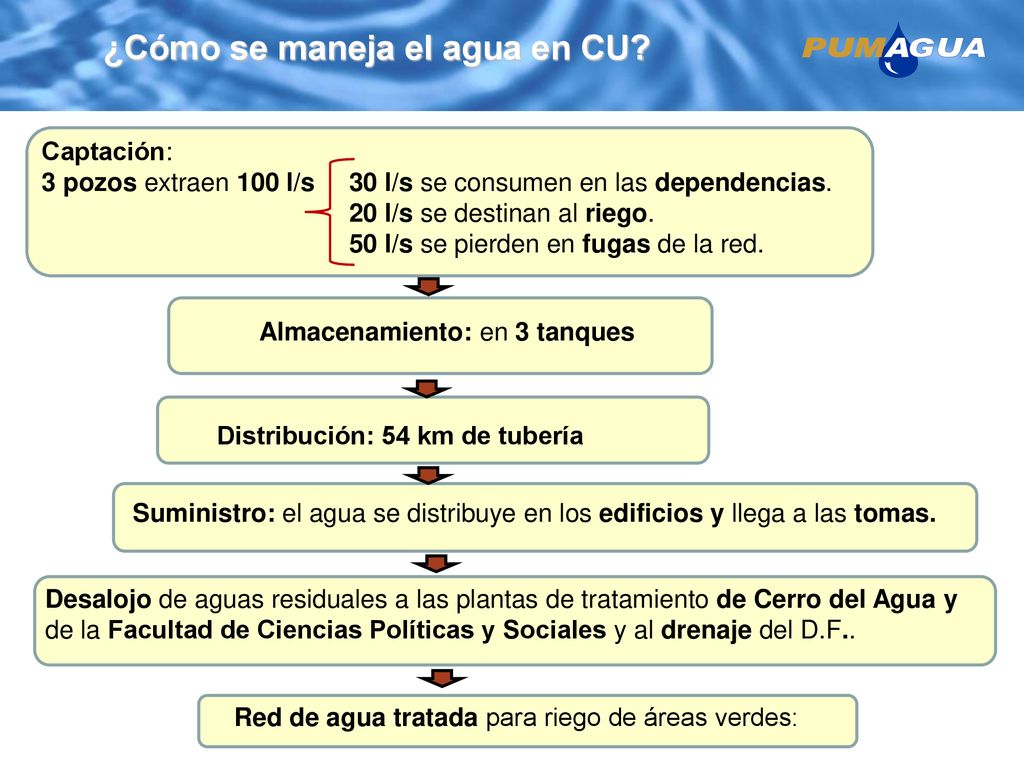 ¿Cómo se maneja el agua en CU?

PUMAGUA

Captación:
3 pozos extraen 100 l/s

30 l/s se consumen en las dependencias.
20 l/s se destinan al riego.
50 l/s se pierden en fugas de la red.

Almacenamiento: en 3 tanques

Distribución: 54 km de tubería

Suministro: el agua se distribuye en los edificios y llega a las tomas.

Desalojo de aguas residuales a las plantas de tratamiento de Cerro del Agua y de la Facultad de Ciencias Políticas y Sociales y al drenaje del D.F..

Red de agua tratada para riego de áreas verdes: